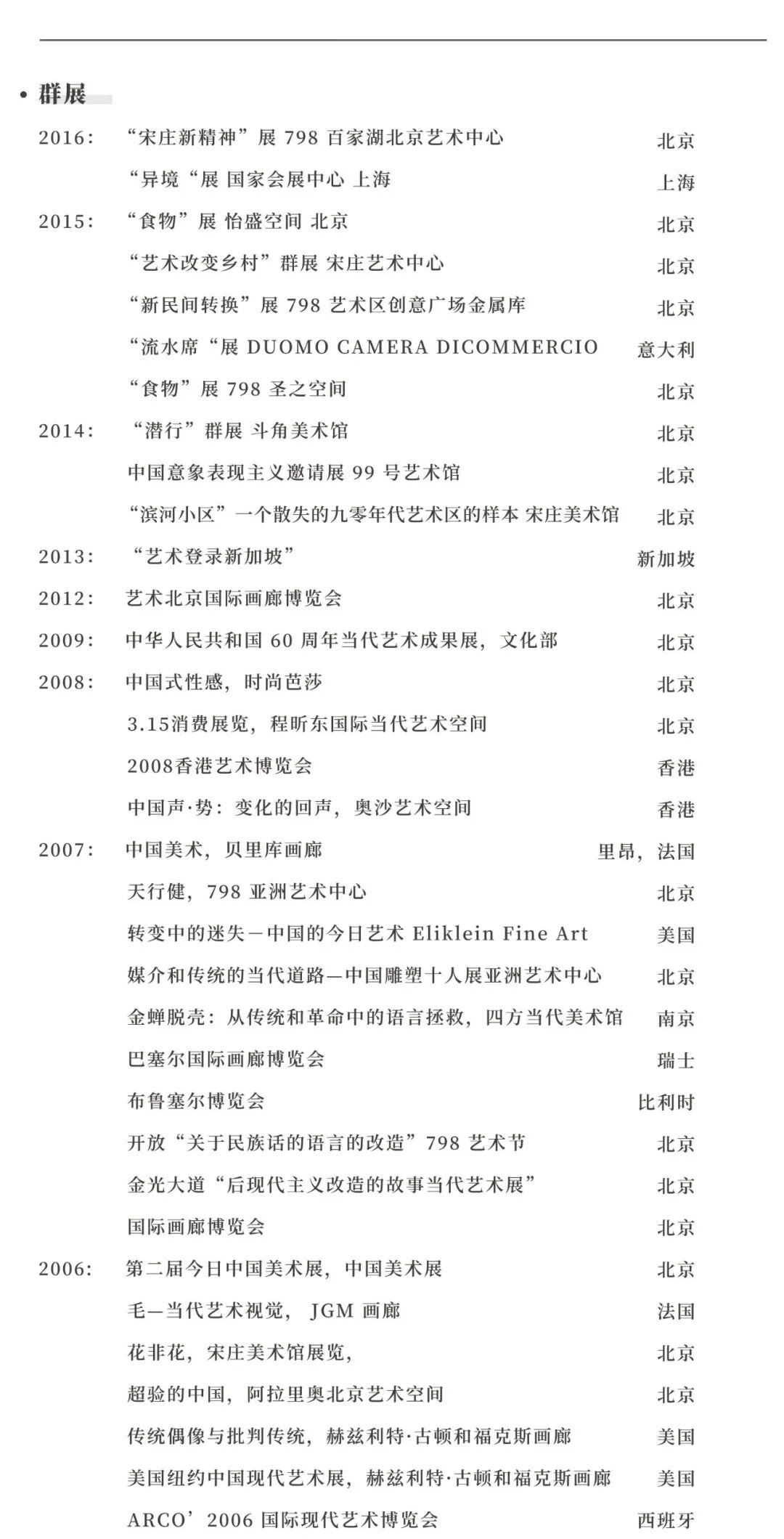 • 群展

2016: “宋庄新精神”展 798 百家湖北京艺术中心 北京

“异境“展 国家会展中心 上海 上海

2015: “食物”展 怡盛空间 北京 北京

“艺术改变乡村”群展 宋庄艺术中心 北京

“新民间转换”展 798 艺术区创意广场金属库 北京

“流水席“展 DUOMO CAMERA DICOMMERCIO 意大利

“食物”展 798 圣之空间 北京

2014: “潜行”群展 斗角美术馆 北京

中国意象表现主义邀请展 99 号艺术馆 北京

“滨河小区”一个散失的九零年代艺术区的样本 宋庄美术馆 北京

2013: “艺术登录新加坡” 新加坡

2012: 艺术北京国际画廊博览会 北京

2009: 中华人民共和国 60 周年当代艺术成果展，文化部 北京

2008: 中国式性感，时尚芭莎 北京

3.15消费展览，程昕东国际当代艺术空间 北京

2008香港艺术博览会 香港

中国声·势：变化的回声，奥沙艺术空间 香港

2007: 中国美术，贝里库画廊 里昂，法国

天行健，798 亚洲艺术中心 北京

转变中的迷失—中国的今日艺术 Eliklein Fine Art 美国

媒介和传统的当代道路—中国雕塑十人展亚洲艺术中心 北京

金蝉脱壳：从传统和革命中的语言拯救，四方当代美术馆 南京

巴塞尔国际画廊博览会 瑞士

布鲁塞尔博览会 比利时

开放“关于民族话的语言的改造”798 艺术节 北京

金光大道“后现代主义改造的故事当代艺术展” 北京

国际画廊博览会 北京

2006: 第二届今日中国美术展，中国美术展 北京

毛—当代艺术视觉， JGM 画廊 法国

花非花，宋庄美术馆展览， 北京

超验的中国，阿拉里奥北京艺术空间 北京

传统偶像与批判传统，赫兹利特·古顿和福克斯画廊 美国

美国纽约中国现代艺术展，赫兹利特·古顿和福克斯画廊 美国

ARCO’2006 国际现代艺术博览会 西班牙